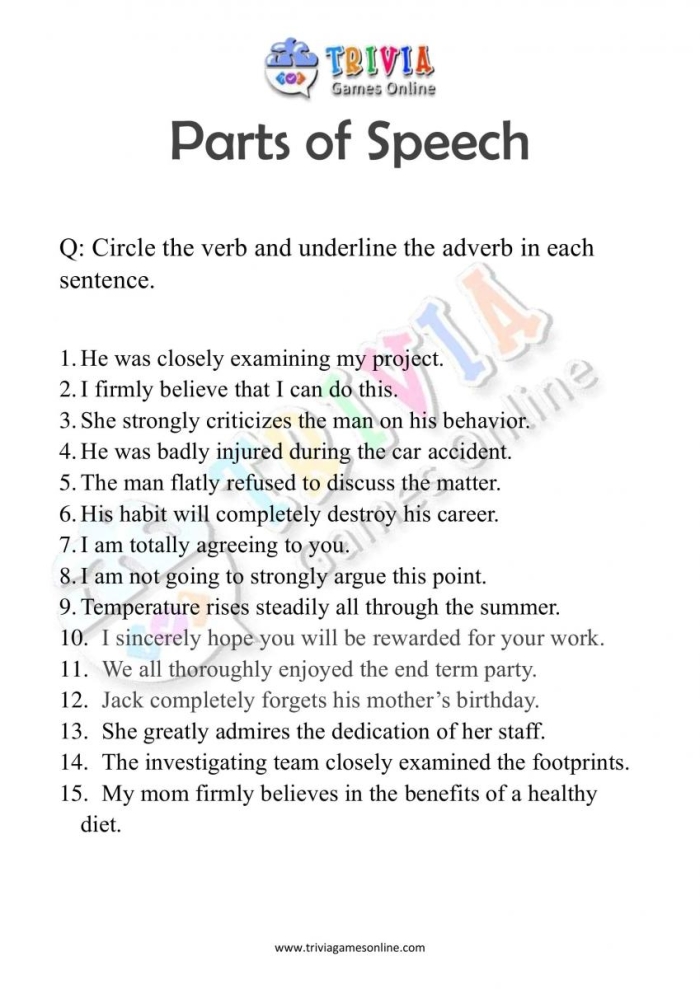 TRIVIA
Games Online

Parts of Speech

Q: Circle the verb and underline the adverb in each sentence.

1. He was closely examining my project.
2. I firmly believe that I can do this.
3. She strongly criticizes the man on his behavior.
4. He was badly injured during the car accident.
5. The man flatly refused to discuss the matter.
6. His habit will completely destroy his career.
7. I am totally agreeing to you.
8. I am not going to strongly argue this point.
9. Temperature rises steadily all through the summer.
10. I sincerely hope you will be rewarded for your work.
11. We all thoroughly enjoyed the end term party.
12. Jack completely forgets his mother's birthday.
13. She greatly admires the dedication of her staff.
14. The investigating team closely examined the footprints.
15. My mom firmly believes in the benefits of a healthy diet.

TRIVIA Games Online

www.triviagamesonline.com